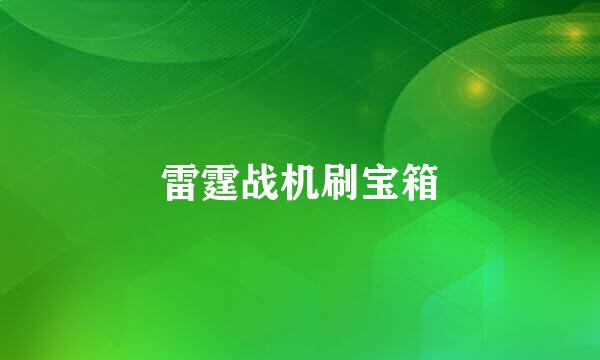 雷霆战机刷宝箱